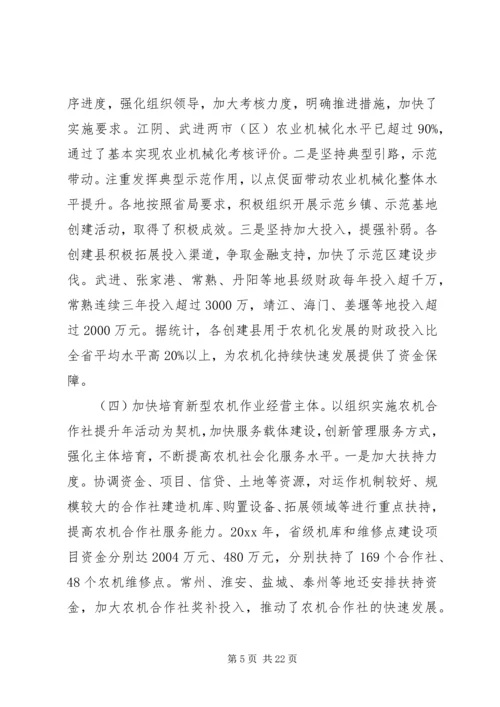 序进度，强化组织领导，加大考核力度，明确推进措施，加快了实施要求。江阴、武进两市（区）农业机械化水平已超过90%，通过了基本实现农业机械化考核评价。二是坚持典型引路，示范带动。注重发挥典型示范作用，以点促面带动农业机械化整体水平提升。各地按照省局要求，积极组织开展示范乡镇、示范基地创建活动，取得了积极成效。三是坚持加大投入，提强补弱。各创建县积极拓展投入渠道，争取金融支持，加快了示范区建设步伐。武进、张家港、常熟、丹阳等地县级财政每年投入超千万，常熟连续三年投入超过3000万，靖江、海门、姜堰等地投入超过2000万元。据统计，各创建县用于农机化发展的财政投入比全省平均水平高20%以上，为农机化持续快速发展提供了资金保障。

（四）加快培育新型农机作业经营主体。以组织实施农机合作社提升年活动为契机，加快服务载体建设，创新管理服务方式，强化主体培育，不断提高农机社会化服务水平。一是加大扶持力度。协调资金、项目、信贷、土地等资源，对运作机制较好、规模较大的合作社建造机库、购置设备、拓展领域等进行重点扶持，提高农机合作社服务能力。20xx年，省级机库和维修点建设项目资金分别达2004万元、480万元，分别扶持了169个合作社、48个农机维修点。常州、淮安、盐城、泰州等地还安排扶持资金，加大农机合作社奖补投入，推动了农机合作社的快速发展。

第5页 共22页